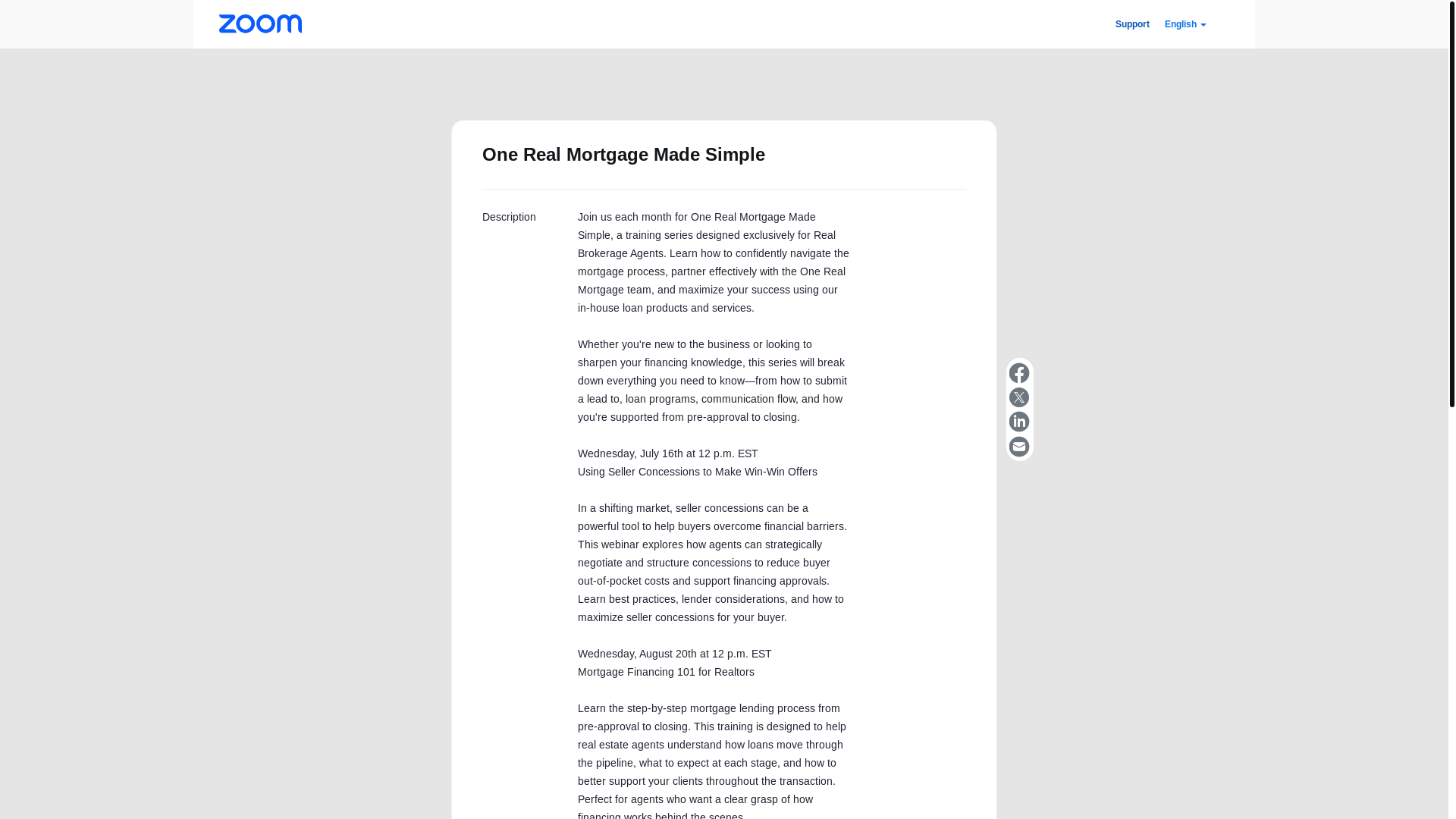 zoom

Support English

One Real Mortgage Made Simple

Description

Join us each month for One Real Mortgage Made Simple, a training series designed exclusively for Real Brokerage Agents. Learn how to confidently navigate the mortgage process, partner effectively with the One Real Mortgage team, and maximize your success using our in-house loan products and services.

Whether you're new to the business or looking to sharpen your financing knowledge, this series will break down everything you need to know—from how to submit a lead to, loan programs, communication flow, and how you're supported from pre-approval to closing.

Wednesday, July 16th at 12 p.m. EST
Using Seller Concessions to Make Win-Win Offers

In a shifting market, seller concessions can be a powerful tool to help buyers overcome financial barriers. This webinar explores how agents can strategically negotiate and structure concessions to reduce buyer out-of-pocket costs and support financing approvals. Learn best practices, lender considerations, and how to maximize seller concessions for your buyer.

Wednesday, August 20th at 12 p.m. EST
Mortgage Financing 101 for Realtors

Learn the step-by-step mortgage lending process from pre-approval to closing. This training is designed to help real estate agents understand how loans move through the pipeline, what to expect at each stage, and how to better support your clients throughout the transaction. Perfect for agents who want a clear grasp of how financing works behind the scenes.